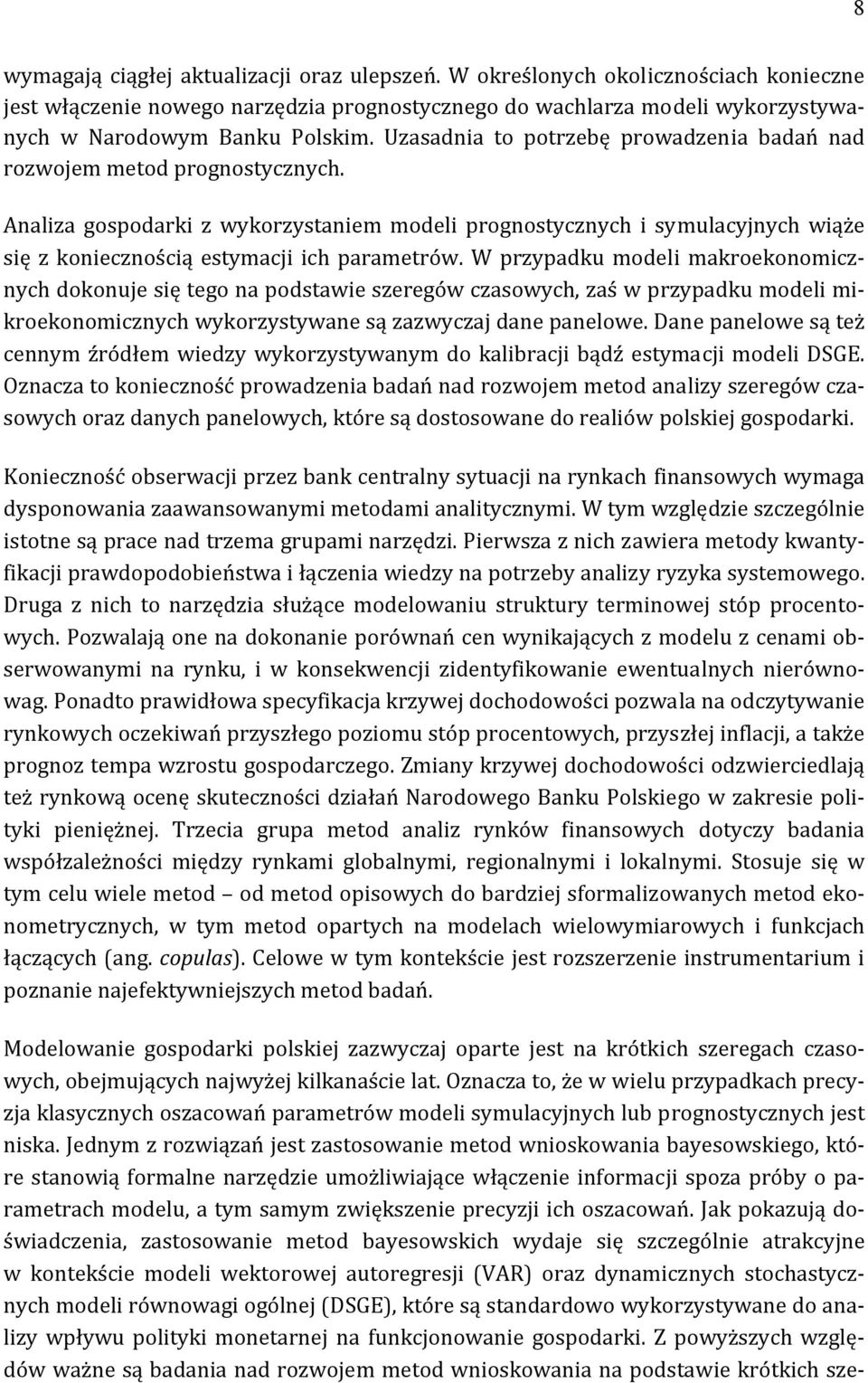 8

wymagają ciągłej aktualizacji oraz ulepszeń. W określonych okolicznościach konieczne jest włączenie nowego narzędzia prognostycznego do wachlarza modeli wykorzystywanych w Narodowym Banku Polskim. Uzasadnia to potrzebę prowadzenia badań nad rozwojem metod prognostycznych.

Analiza gospodarki z wykorzystaniem modeli prognostycznych i symulacyjnych wiąże się z koniecznością estymacji ich parametrów. W przypadku modeli makroekonomicznych dokonuje się tego na podstawie szeregów czasowych, zaś w przypadku modeli mikroekonomicznych wykorzystywane są zazwyczaj dane panelowe. Dane panelowe są też cennym źródłem wiedzy wykorzystywanym do kalibracji bądź estymacji modeli DSGE. Oznacza to konieczność prowadzenia badań nad rozwojem metod analizy szeregów czasowych oraz danych panelowych, które są dostosowane do realiów polskiej gospodarki.

Konieczność obserwacji przez bank centralny sytuacji na rynkach finansowych wymaga dysponowania zaawansowanymi metodami analitycznymi. W tym względzie szczególnie istotne są prace nad trzema grupami narzędzi. Pierwsza z nich zawiera metody kwantyfikacji prawdopodobieństwa i łączenia wiedzy na potrzeby analizy ryzyka systemowego. Druga z nich to narzędzia służące modelowaniu struktury terminowej stóp procentowych. Pozwalają one na dokonanie porównań cen wynikających z modelu z cenami obserwowanymi na rynku, i w konsekwencji zidentyfikowanie ewentualnych nierównowag. Ponadto prawidłowa specyfikacja krzywej dochodowości pozwala na odczytywanie rynkowych oczekiwań przyszłego poziomu stóp procentowych, przyszłej inflacji, a także prognoz tempa wzrostu gospodarczego. Zmiany krzywej dochodowości odzwierciedlają też rynkową ocenę skuteczności działań Narodowego Banku Polskiego w zakresie polityki pieniężnej. Trzecia grupa metod analiz rynków finansowych dotyczy badania współzależności między rynkami globalnymi, regionalnymi i lokalnymi. Stosuje się w tym celu wiele metod – od metod opisowych do bardziej sformalizowanych metod ekonometrycznych, w tym metod opartych na modelach wielowymiarowych i funkcjach łączących (ang. copulas). Celowe w tym kontekście jest rozszerzenie instrumentarium i poznanie najefektywniejszych metod badań.

Modelowanie gospodarki polskiej zazwyczaj oparte jest na krótkich szeregach czasowych, obejmujących najwyżej kilkanaście lat. Oznacza to, że w wielu przypadkach precyzja klasycznych oszacowań parametrów modeli symulacyjnych lub prognostycznych jest niska. Jednym z rozwiązań jest zastosowanie metod wnioskowania bayesowskiego, które stanowią formalne narzędzie umożliwiające włączenie informacji spoza próby o parametrach modelu, a tym samym zwiększenie precyzji ich oszacowań. Jak pokazują doświadczenia, zastosowanie metod bayesowskich wydaje się szczególnie atrakcyjne w kontekście modeli wektorowej autoregresji (VAR) oraz dynamicznych stochastycznych modeli równowagi ogólnej (DSGE), które są standardowo wykorzystywane do analizy wpływu polityki monetarnej na funkcjonowanie gospodarki. Z powyższych względów ważne są badania nad rozwojem metod wnioskowania na podstawie krótkich sze-